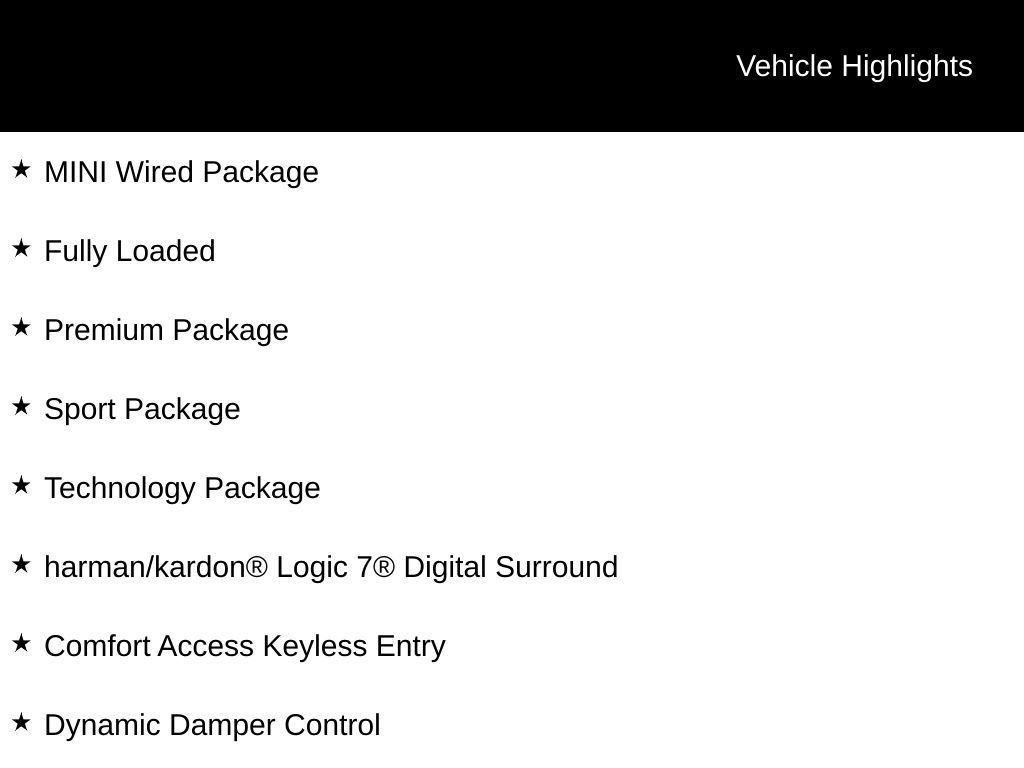 Vehicle Highlights

★ MINI Wired Package

★ Fully Loaded

★ Premium Package

★ Sport Package

★ Technology Package

★ harman/kardon® Logic 7® Digital Surround

★ Comfort Access Keyless Entry

★ Dynamic Damper Control